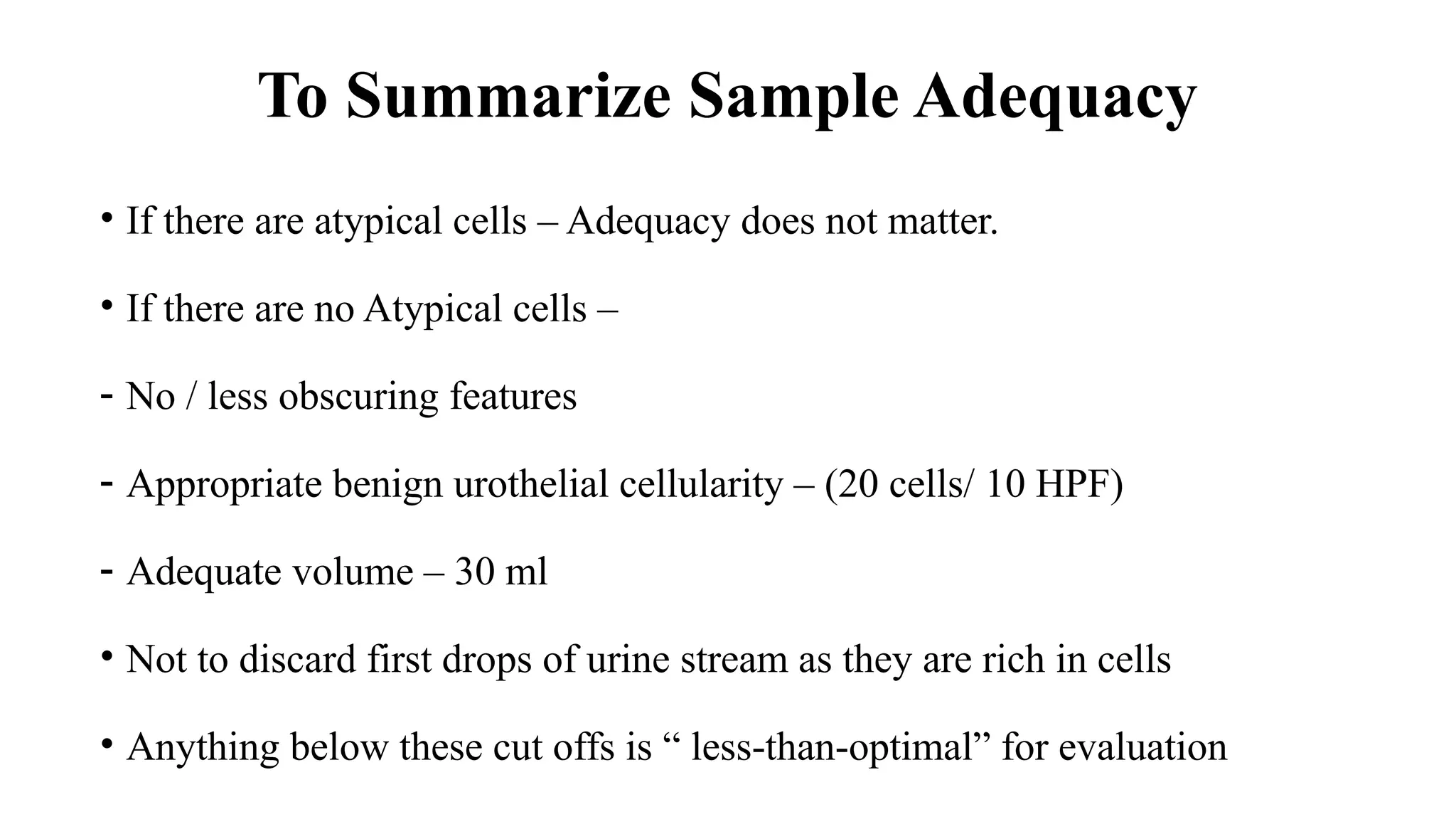 To Summarize Sample Adequacy

• If there are atypical cells – Adequacy does not matter.

• If there are no Atypical cells –

- No / less obscuring features

- Appropriate benign urothelial cellularity – (20 cells/ 10 HPF)

- Adequate volume – 30 ml

• Not to discard first drops of urine stream as they are rich in cells

• Anything below these cut offs is “ less-than-optimal” for evaluation